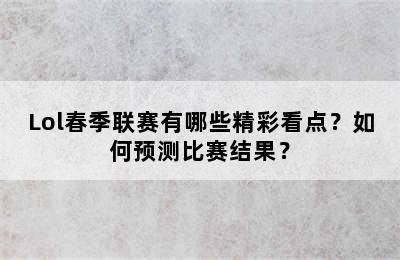 Lol春季联赛有哪些精彩看点？如何预测比赛结果？